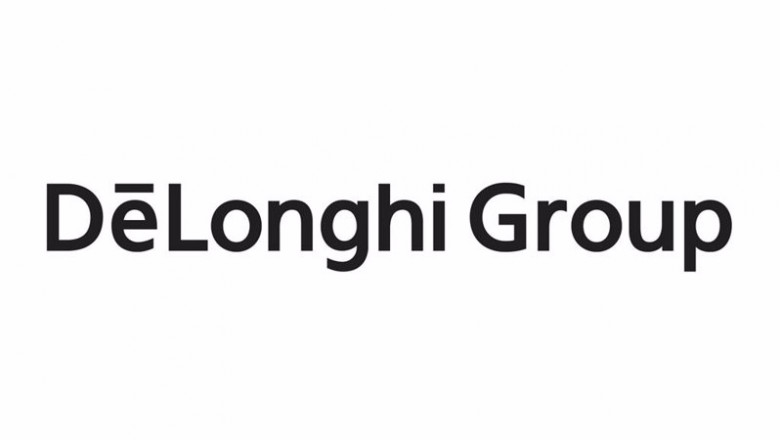 DēLonghi Group